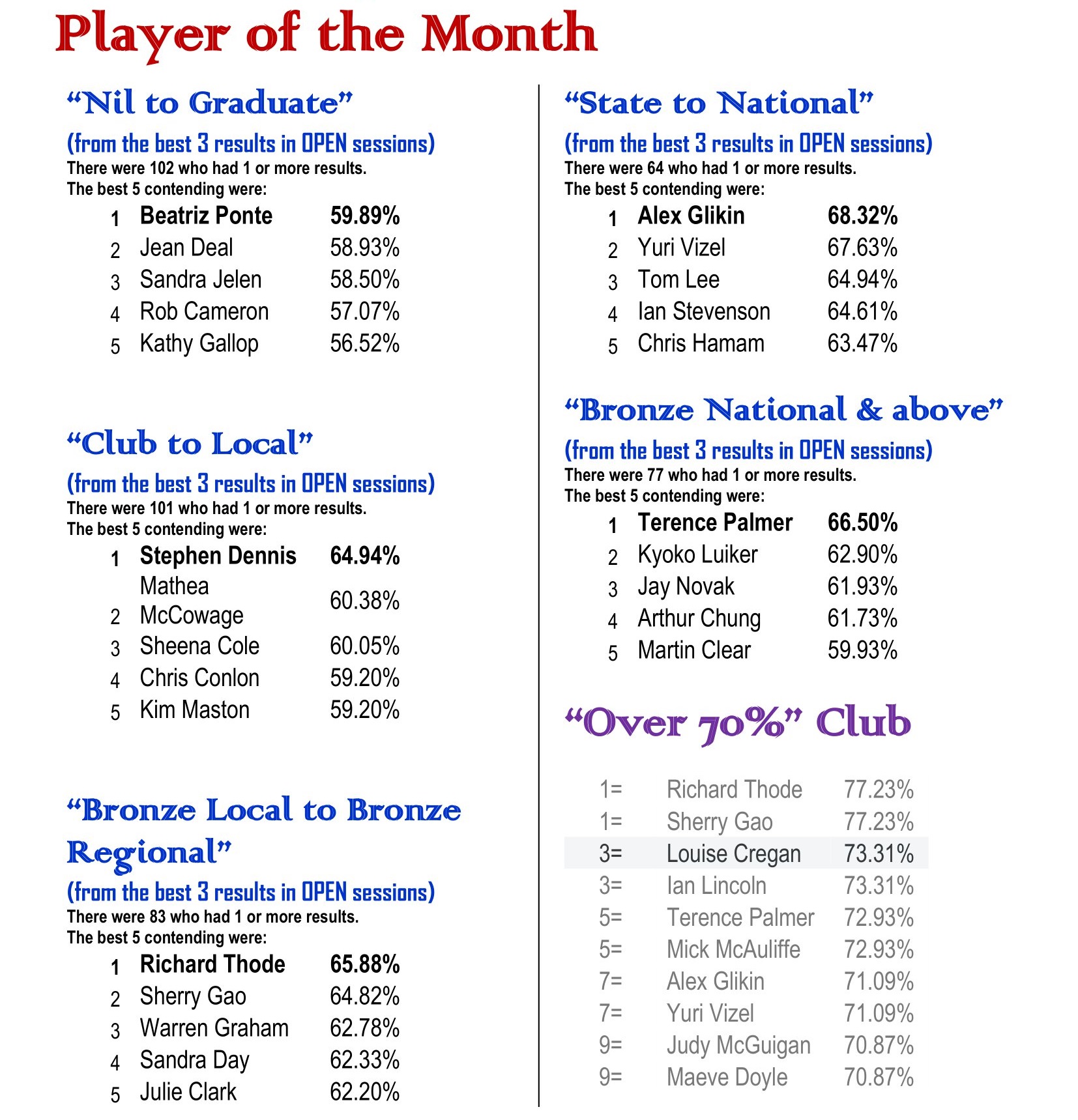 Player of the Month

"Nil to Graduate"

(from the best 3 results in OPEN sessions)
There were 102 who had 1 or more results.
The best 5 contending were:

1 Beatriz Ponte 59.89%
2 Jean Deal 58.93%
3 Sandra Jelen 58.50%
4 Rob Cameron 57.07%
5 Kathy Gallop 56.52%

"Club to Local"

(from the best 3 results in OPEN sessions)
There were 101 who had 1 or more results.
The best 5 contending were:

1 Stephen Dennis 64.94%
2 Mathea McCowage 60.38%
3 Sheena Cole 60.05%
4 Chris Conlon 59.20%
5 Kim Maston 59.20%

"Bronze Local to Bronze Regional"

(from the best 3 results in OPEN sessions)
There were 83 who had 1 or more results.
The best 5 contending were:

1 Richard Thode 65.88%
2 Sherry Gao 64.82%
3 Warren Graham 62.78%
4 Sandra Day 62.33%
5 Julie Clark 62.20%

"State to National"

(from the best 3 results in OPEN sessions)
There were 64 who had 1 or more results.
The best 5 contending were:

1 Alex Glikin 68.32%
2 Yuri Vizel 67.63%
3 Tom Lee 64.94%
4 Ian Stevenson 64.61%
5 Chris Hamam 63.47%

"Bronze National & above"

(from the best 3 results in OPEN sessions)
There were 77 who had 1 or more results.
The best 5 contending were:

1 Terence Palmer 66.50%
2 Kyoko Luiker 62.90%
3 Jay Novak 61.93%
4 Arthur Chung 61.73%
5 Martin Clear 59.93%

"Over 70%" Club

1= Richard Thode 77.23%
1= Sherry Gao 77.23%
3= Louise Cregan 73.31%
3= Ian Lincoln 73.31%
5= Terence Palmer 72.93%
5= Mick McAuliffe 72.93%
7= Alex Glikin 71.09%
7= Yuri Vizel 71.09%
9= Judy McGuigan 70.87%
9= Maeve Doyle 70.87%